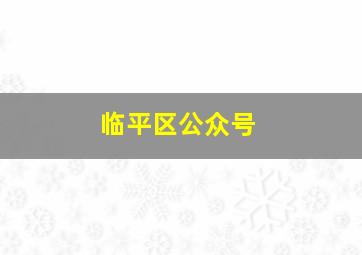 临平区公众号